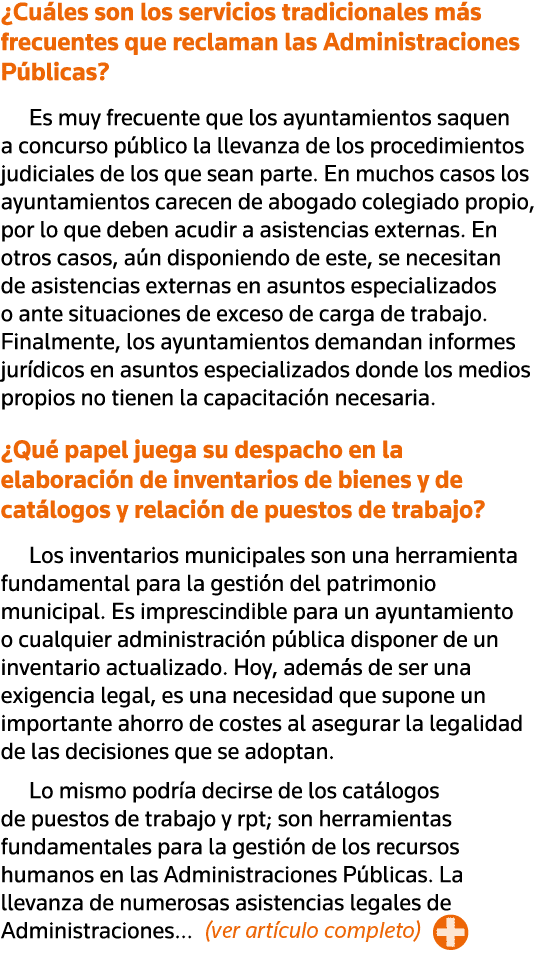 ¿Cuáles son los servicios tradicionales más frecuentes que reclaman las Administraciones Públicas?

Es muy frecuente que los ayuntamientos saquen a concurso público la llevanza de los procedimientos judiciales de los que sean parte. En muchos casos los ayuntamientos carecen de abogado colegiado propio, por lo que deben acudir a asistencias externas. En otros casos, aún disponiendo de este, se necesitan de asistencias externas en asuntos especializados o ante situaciones de exceso de carga de trabajo. Finalmente, los ayuntamientos demandan informes jurídicos en asuntos especializados donde los medios propios no tienen la capacitación necesaria.

¿Qué papel juega su despacho en la elaboración de inventarios de bienes y de catálogos y relación de puestos de trabajo?

Los inventarios municipales son una herramienta fundamental para la gestión del patrimonio municipal. Es imprescindible para un ayuntamiento o cualquier administración pública disponer de un inventario actualizado. Hoy, además de ser una exigencia legal, es una necesidad que supone un importante ahorro de costes al asegurar la legalidad de las decisiones que se adoptan.

Lo mismo podría decirse de los catálogos de puestos de trabajo y rpt; son herramientas fundamentales para la gestión de los recursos humanos en las Administraciones Públicas. La llevanza de numerosas asistencias legales de Administraciones... (ver artículo completo)